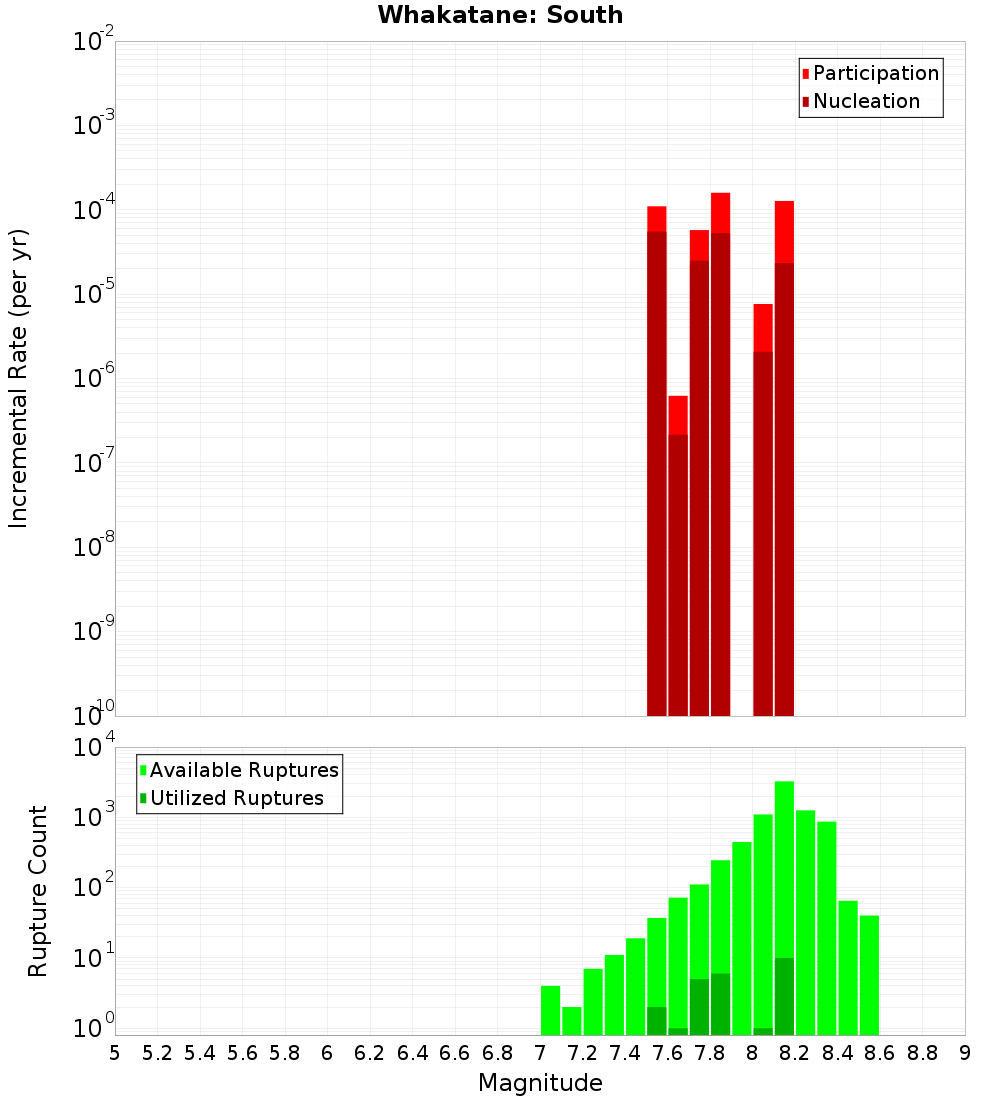 Whakatane: South

Participation
Nucleation

Incremental Rate (per yr)

$10^{-2}$
$10^{-3}$
$10^{-4}$
$10^{-5}$
$10^{-6}$
$10^{-7}$
$10^{-8}$
$10^{-9}$
$10^{-10}$

Available Ruptures
Utilized Ruptures

Rupture Count

$10^{4}$
$10^{3}$
$10^{2}$
$10^{1}$
$10^{0}$

5 5.2 5.4 5.6 5.8 6 6.2 6.4 6.6 6.8 7 7.2 7.4 7.6 7.8 8 8.2 8.4 8.6 8.8 9

Magnitude